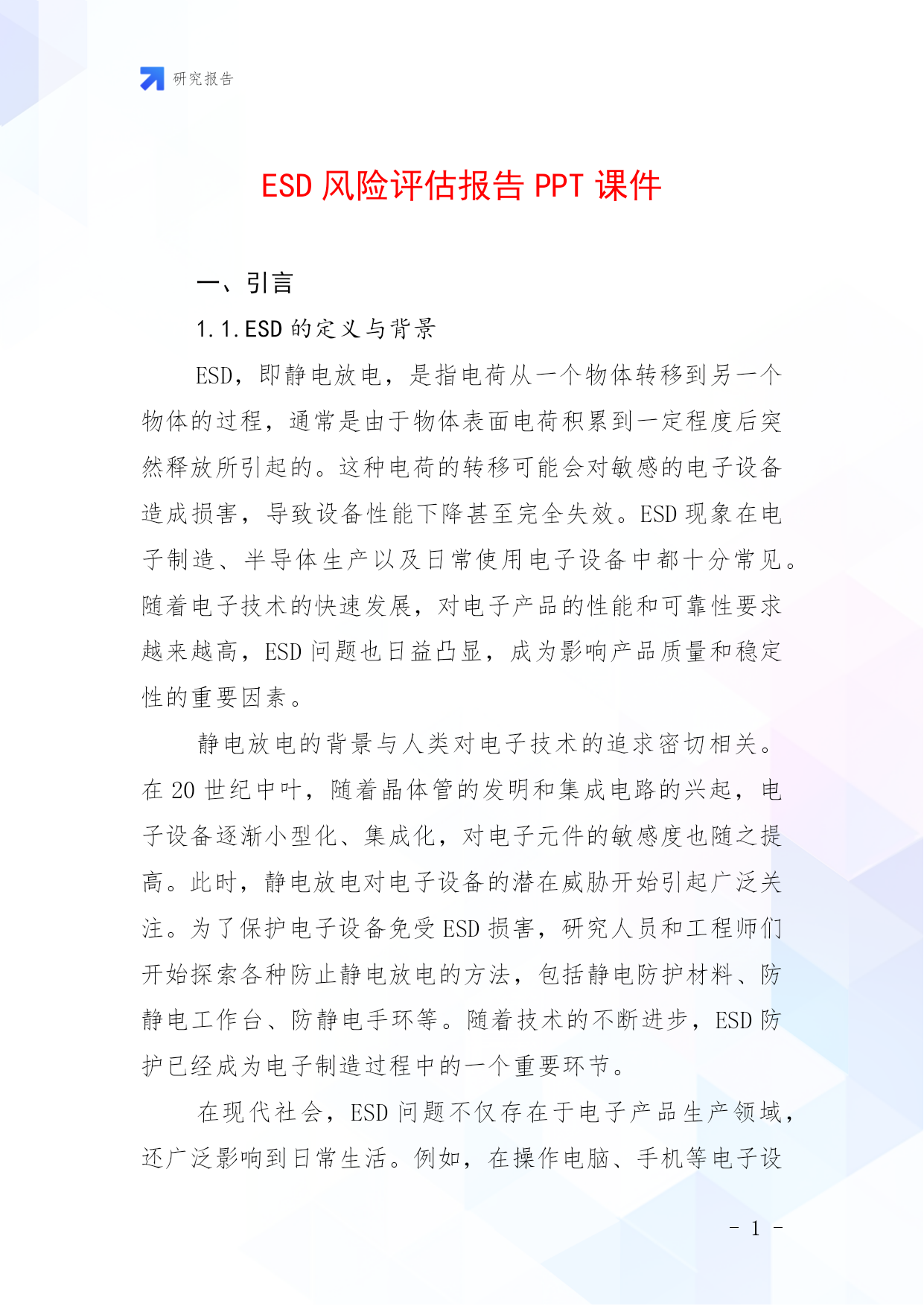 研究报告

ESD 风险评估报告 PPT 课件

一、引言

1.1.ESD 的定义与背景

ESD，即静电放电，是指电荷从一个物体转移到另一个物体的过程，通常是由于物体表面电荷积累到一定程度后突然释放所引起的。这种电荷的转移可能会对敏感的电子设备造成损害，导致设备性能下降甚至完全失效。ESD 现象在电子制造、半导体生产以及日常使用电子设备中都十分常见。随着电子技术的快速发展，对电子产品的性能和可靠性要求越来越高，ESD 问题也日益凸显，成为影响产品质量和稳定性的重要因素。

静电放电的背景与人类对电子技术的追求密切相关。在 20 世纪中叶，随着晶体管的发明和集成电路的兴起，电子设备逐渐小型化、集成化，对电子元件的敏感度也随之提高。此时，静电放电对电子设备的潜在威胁开始引起广泛关注。为了保护电子设备免受 ESD 损害，研究人员和工程师们开始探索各种防止静电放电的方法，包括静电防护材料、防静电工作台、防静电手环等。随着技术的不断进步，ESD 防护已经成为电子制造过程中的一个重要环节。

在现代社会，ESD 问题不仅存在于电子产品生产领域，还广泛影响到日常生活。例如，在操作电脑、手机等电子设

- 1 -